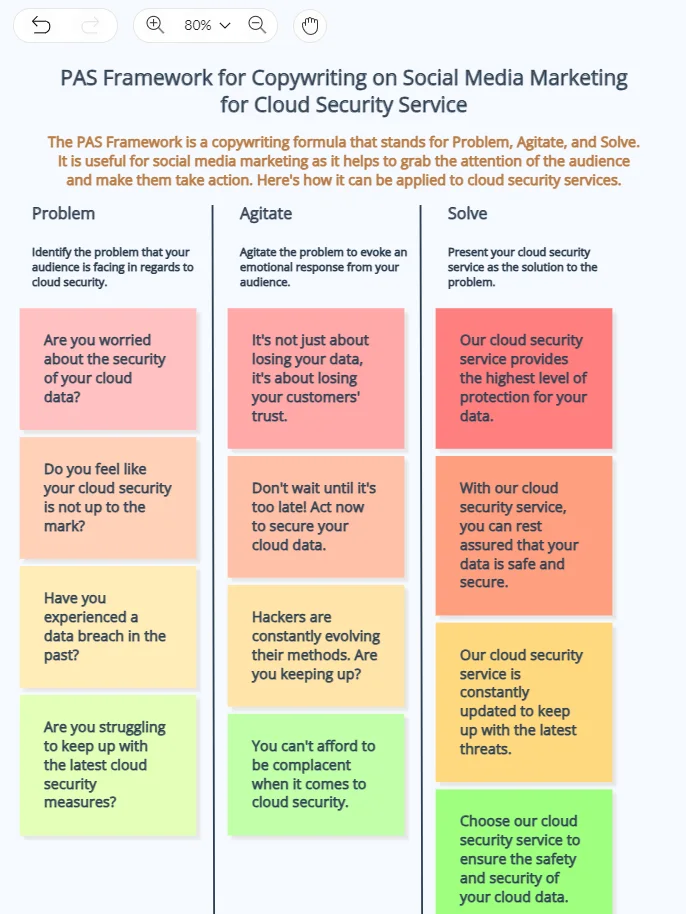 80%

PAS Framework for Copywriting on Social Media Marketing for Cloud Security Service

The PAS Framework is a copywriting formula that stands for Problem, Agitate, and Solve. It is useful for social media marketing as it helps to grab the attention of the audience and make them take action. Here's how it can be applied to cloud security services.

Problem

Identify the problem that your audience is facing in regards to cloud security.

Are you worried about the security of your cloud data?

Do you feel like your cloud security is not up to the mark?

Have you experienced a data breach in the past?

Are you struggling to keep up with the latest cloud security measures?

Agitate

Agitate the problem to evoke an emotional response from your audience.

It's not just about losing your data, it's about losing your customers' trust.

Don't wait until it's too late! Act now to secure your cloud data.

Hackers are constantly evolving their methods. Are you keeping up?

You can't afford to be complacent when it comes to cloud security.

Solve

Present your cloud security service as the solution to the problem.

Our cloud security service provides the highest level of protection for your data.

With our cloud security service, you can rest assured that your data is safe and secure.

Our cloud security service is constantly updated to keep up with the latest threats.

Choose our cloud security service to ensure the safety and security of your cloud data.